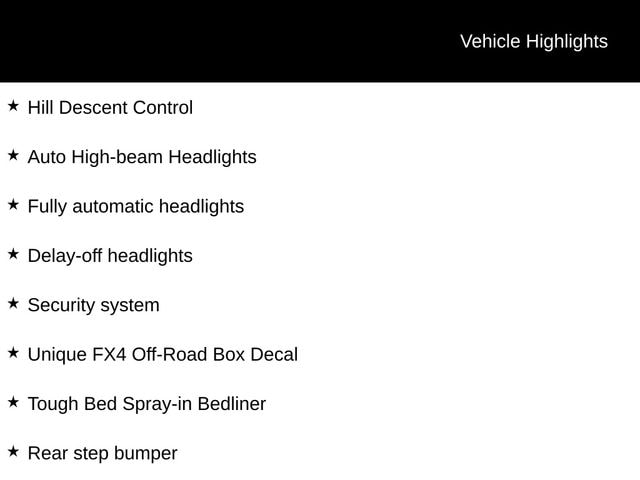 Vehicle Highlights

★ Hill Descent Control

★ Auto High-beam Headlights

★ Fully automatic headlights

★ Delay-off headlights

★ Security system

★ Unique FX4 Off-Road Box Decal

★ Tough Bed Spray-in Bedliner

★ Rear step bumper